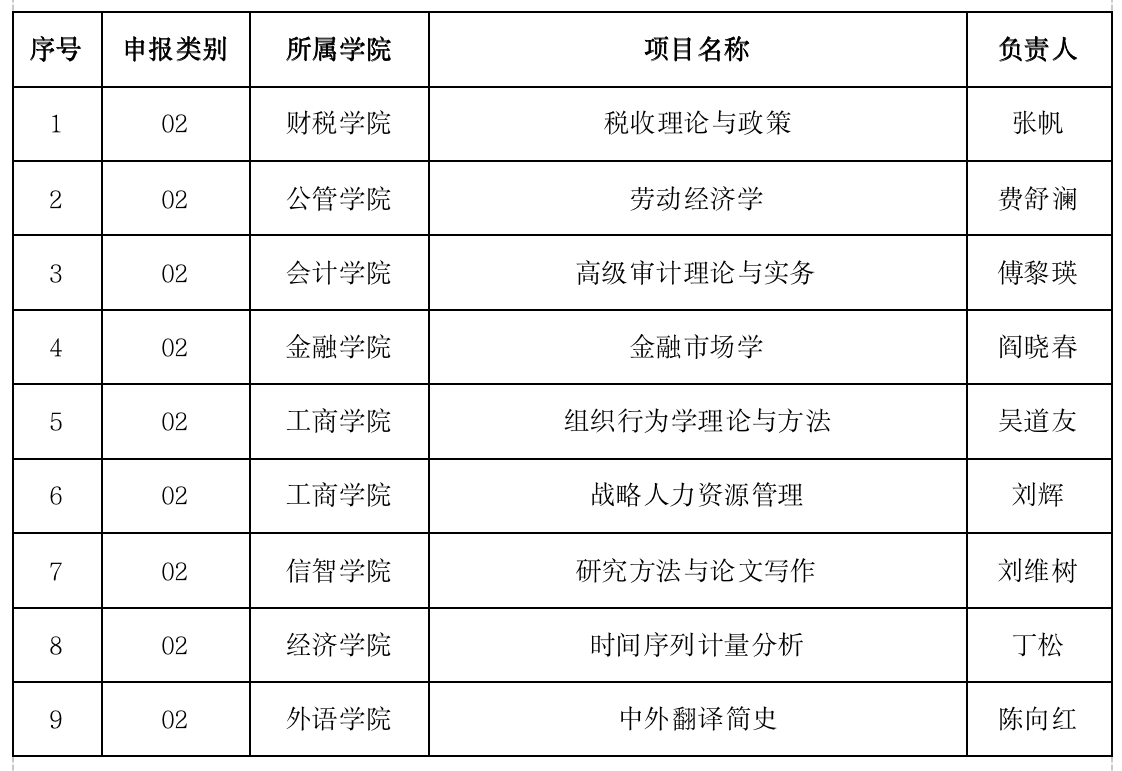 | 序号 | 申报类别 | 所属学院 | 项目名称 | 负责人 |
|---|---|---|---|---|
| 1 | 02 | 财税学院 | 税收理论与政策 | 张帆 |
| 2 | 02 | 公管学院 | 劳动经济学 | 费舒澜 |
| 3 | 02 | 会计学院 | 高级审计理论与实务 | 傅黎瑛 |
| 4 | 02 | 金融学院 | 金融市场学 | 阎晓春 |
| 5 | 02 | 工商学院 | 组织行为学理论与方法 | 吴道友 |
| 6 | 02 | 工商学院 | 战略人力资源管理 | 刘辉 |
| 7 | 02 | 信智学院 | 研究方法与论文写作 | 刘维树 |
| 8 | 02 | 经济学院 | 时间序列计量分析 | 丁松 |
| 9 | 02 | 外语学院 | 中外翻译简史 | 陈向红 |